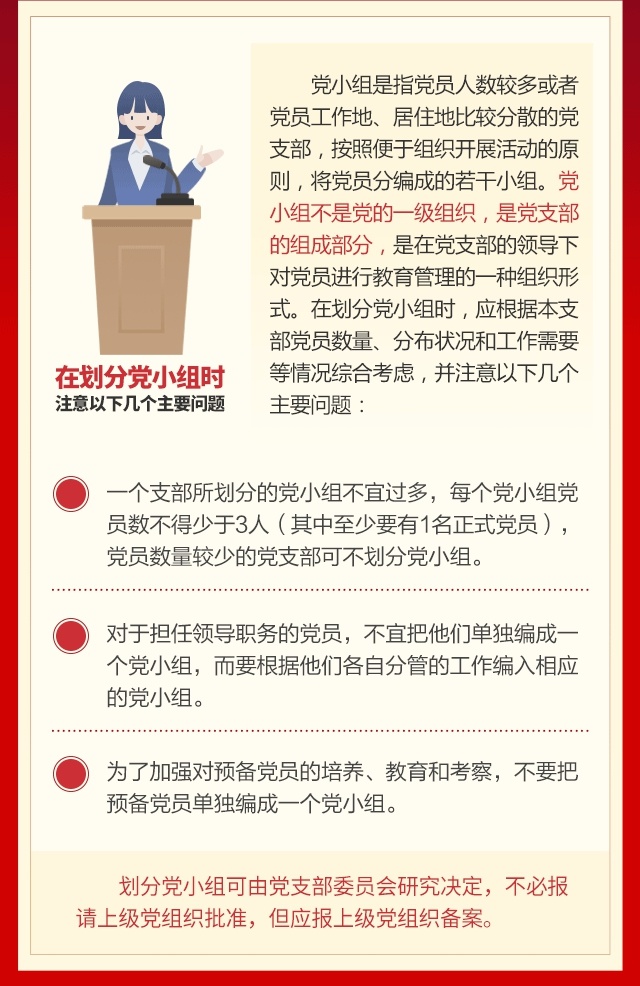 在划分党小组时
注意以下几个主要问题

党小组是指党员人数较多或者党员工作地、居住地比较分散的党支部，按照便于组织开展活动的原则，将党员分编成的若干小组。党小组不是党的一级组织，是党支部的组成部分，是在党支部的领导下对党员进行教育管理的一种组织形式。在划分党小组时，应根据本支部党员数量、分布状况和工作需要等情况综合考虑，并注意以下几个主要问题：

一个支部所划分的党小组不宜过多，每个党小组党员数不得少于3人（其中至少要有1名正式党员），党员数量较少的党支部可不划分党小组。

对于担任领导职务的党员，不宜把他们单独编成一个党小组，而要根据他们各自分管的工作编入相应的党小组。

为了加强对预备党员的培养、教育和考察，不要把预备党员单独编成一个党小组。

划分党小组可由党支部委员会研究决定，不必报请上级党组织批准，但应报上级党组织备案。